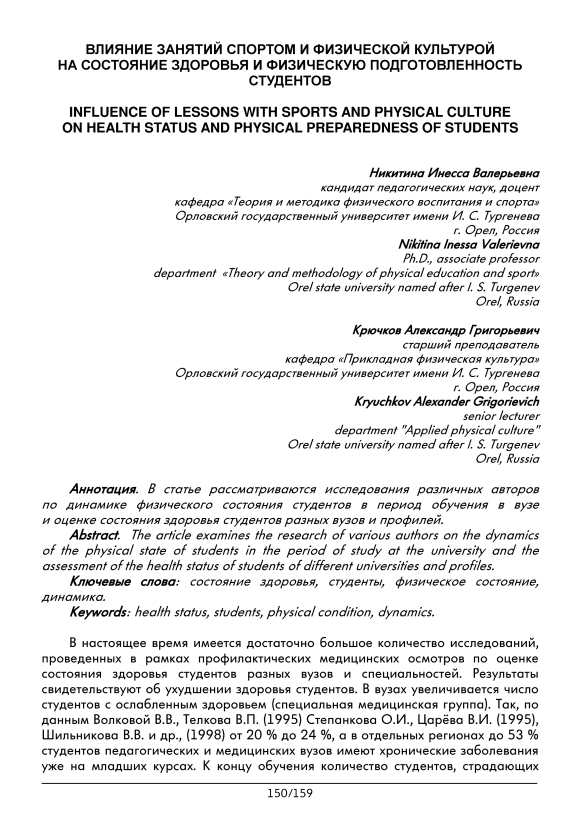 ВЛИЯНИЕ ЗАНЯТИЙ СПОРТОМ И ФИЗИЧЕСКОЙ КУЛЬТУРОЙ НА СОСТОЯНИЕ ЗДОРОВЬЯ И ФИЗИЧЕСКУЮ ПОДГОТОВЛЕННОСТЬ СТУДЕНТОВ

INFLUENCE OF LESSONS WITH SPORTS AND PHYSICAL CULTURE ON HEALTH STATUS AND PHYSICAL PREPAREDNESS OF STUDENTS

Никитина Инесса Валерьевна
кандидат педагогических наук, доцент
кафедра «Теория и методика физического воспитания и спорта»
Орловский государственный университет имени И. С. Тургенева
г. Орел, Россия
Nikitina Inessa Valerievna
Ph.D., associate professor
department «Theory and methodology of physical education and sport»
Orel state university named after I. S. Turgenev
Orel, Russia

Крючков Александр Григорьевич
старший преподаватель
кафедра «Прикладная физическая культура»
Орловский государственный университет имени И. С. Тургенева
г. Орел, Россия
Kryuchkov Alexander Grigorievich
senior lecturer
department "Applied physical culture"
Orel state university named after I. S. Turgenev
Orel, Russia

Аннотация. В статье рассматриваются исследования различных авторов по динамике физического состояния студентов в период обучения в вузе и оценке состояния здоровья студентов разных вузов и профилей.
Abstract. The article examines the research of various authors on the dynamics of the physical state of students in the period of study at the university and the assessment of the health status of students of different universities and profiles.
Ключевые слова: состояние здоровья, студенты, физическое состояние, динамика.
Keywords: health status, students, physical condition, dynamics.

В настоящее время имеется достаточно большое количество исследований, проведенных в рамках профилактических медицинских осмотров по оценке состояния здоровья студентов разных вузов и специальностей. Результаты свидетельствуют об ухудшении здоровья студентов. В вузах увеличивается число студентов с ослабленным здоровьем (специальная медицинская группа). Так, по данным Волковой В.В., Телкова В.П. (1995) Степанкова О.И., Царёва В.И. (1995), Шильникова В.В. и др., (1998) от 20 % до 24 %, а в отдельных регионах до 53 % студентов педагогических и медицинских вузов имеют хронические заболевания уже на младших курсах. К концу обучения количество студентов, страдающих

150/159